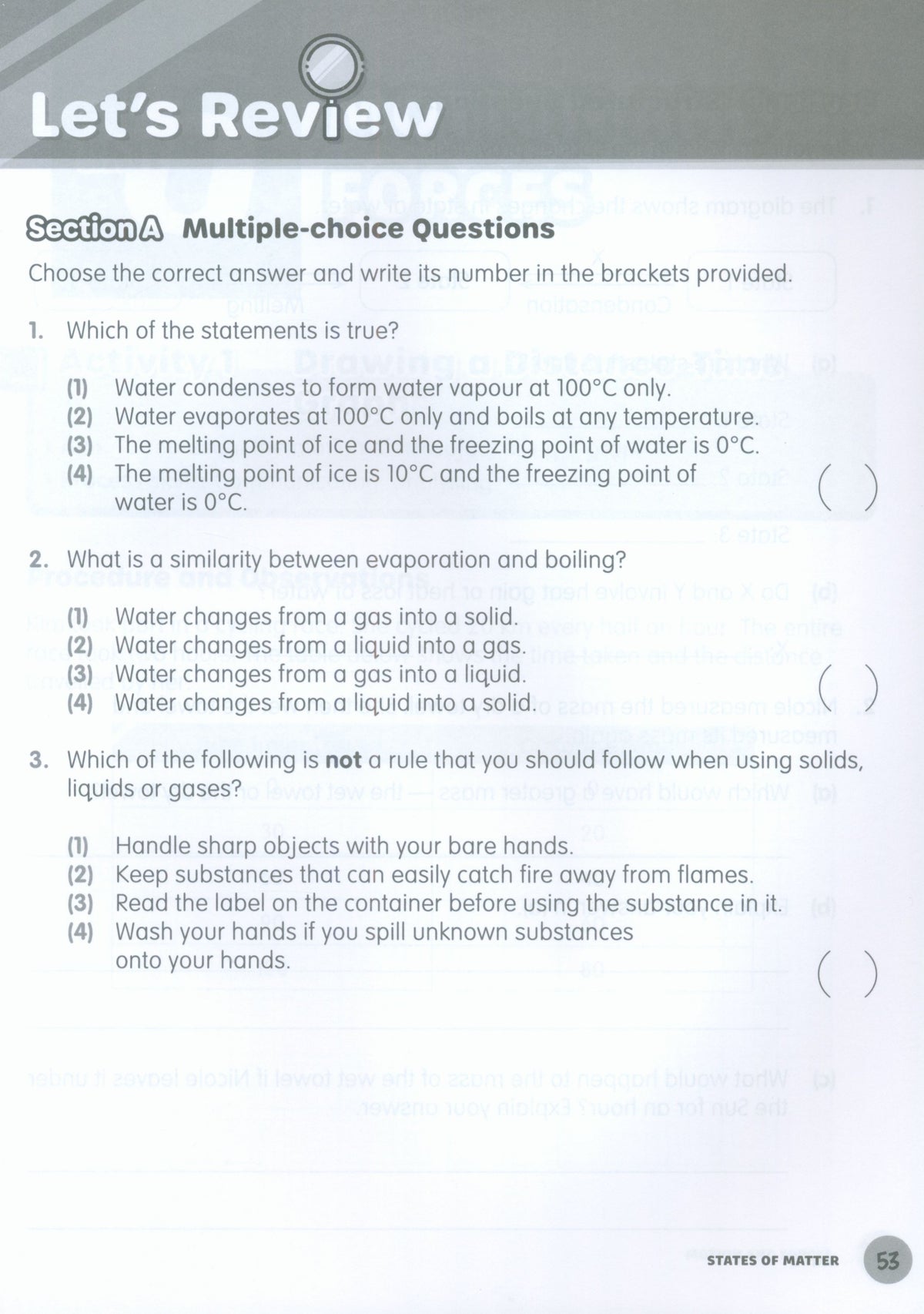 Let's Review

Section A Multiple-choice Questions

Choose the correct answer and write its number in the brackets provided.

1. Which of the statements is true?

(1) Water condenses to form water vapour at 100°C only.
(2) Water evaporates at 100°C only and boils at any temperature.
(3) The melting point of ice and the freezing point of water is 0°C.
(4) The melting point of ice is 10°C and the freezing point of water is 0°C. ( )

2. What is a similarity between evaporation and boiling?

(1) Water changes from a gas into a solid.
(2) Water changes from a liquid into a gas.
(3) Water changes from a gas into a liquid.
(4) Water changes from a liquid into a solid. ( )

3. Which of the following is **not** a rule that you should follow when using solids, liquids or gases?

(1) Handle sharp objects with your bare hands.
(2) Keep substances that can easily catch fire away from flames.
(3) Read the label on the container before using the substance in it.
(4) Wash your hands if you spill unknown substances onto your hands. ( )

STATES OF MATTER 53